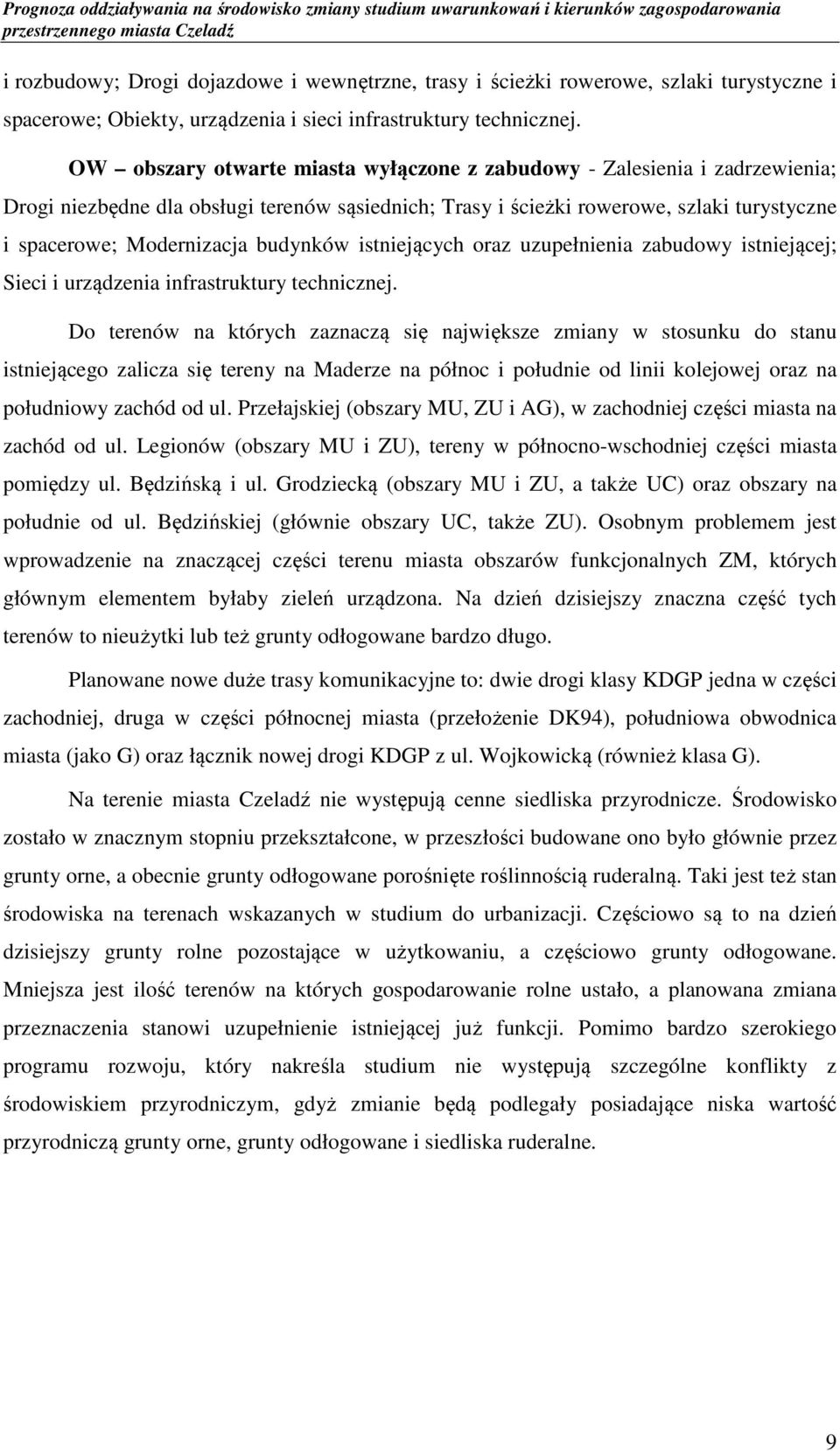 Prognoza oddziaływania na środowisko zmiany studium uwarunkowań i kierunków zagospodarowania przestrzennego miasta Czeladź

i rozbudowy; Drogi dojazdowe i wewnętrzne, trasy i ścieżki rowerowe, szlaki turystyczne i spacerowe; Obiekty, urządzenia i sieci infrastruktury technicznej.

OW – obszary otwarte miasta wyłączone z zabudowy - Zalesienia i zadrzewienia; Drogi niezbędne dla obsługi terenów sąsiednich; Trasy i ścieżki rowerowe, szlaki turystyczne i spacerowe; Modernizacja budynków istniejących oraz uzupełnienia zabudowy istniejącej; Sieci i urządzenia infrastruktury technicznej.

Do terenów na których zaznaczą się największe zmiany w stosunku do stanu istniejącego zalicza się tereny na Maderze na północ i południe od linii kolejowej oraz na południowy zachód od ul. Przełajskiej (obszary MU, ZU i AG), w zachodniej części miasta na zachód od ul. Legionów (obszary MU i ZU), tereny w północno-wschodniej części miasta pomiędzy ul. Będzińską i ul. Grodziecką (obszary MU i ZU, a także UC) oraz obszary na południe od ul. Będzińskiej (głównie obszary UC, także ZU). Osobnym problemem jest wprowadzenie na znaczącej części terenu miasta obszarów funkcjonalnych ZM, których głównym elementem byłaby zieleń urządzona. Na dzień dzisiejszy znaczna część tych terenów to nieużytki lub też grunty odłogowane bardzo długo.

Planowane nowe duże trasy komunikacyjne to: dwie drogi klasy KDGP jedna w części zachodniej, druga w części północnej miasta (przełożenie DK94), południowa obwodnica miasta (jako G) oraz łącznik nowej drogi KDGP z ul. Wojkowicką (również klasa G).

Na terenie miasta Czeladź nie występują cenne siedliska przyrodnicze. Środowisko zostało w znacznym stopniu przekształcone, w przeszłości budowane ono było głównie przez grunty orne, a obecnie grunty odłogowane porośnięte roślinnością ruderalną. Taki jest też stan środowiska na terenach wskazanych w studium do urbanizacji. Częściowo są to na dzień dzisiejszy grunty rolne pozostające w użytkowaniu, a częściowo grunty odłogowane. Mniejsza jest ilość terenów na których gospodarowanie rolne ustało, a planowana zmiana przeznaczenia stanowi uzupełnienie istniejącej już funkcji. Pomimo bardzo szerokiego programu rozwoju, który nakreśla studium nie występują szczególne konflikty z środowiskiem przyrodniczym, gdyż zmianie będą podlegały posiadające niska wartość przyrodniczą grunty orne, grunty odłogowane i siedliska ruderalne.

9